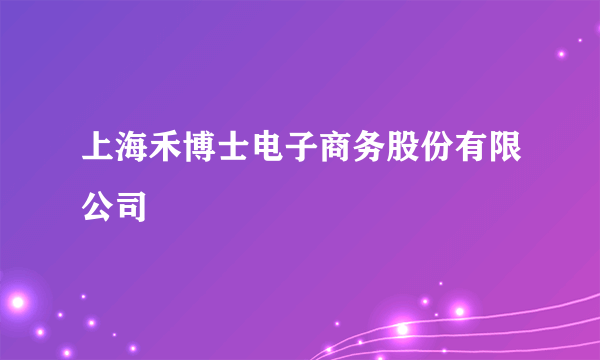 上海禾博士电子商务股份有限公司